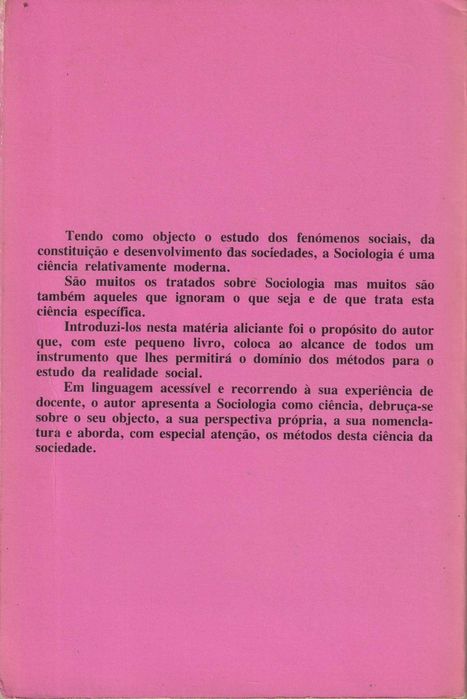 Tendo como objecto o estudo dos fenómenos sociais, da constituição e desenvolvimento das sociedades, a Sociologia é uma ciência relativamente moderna.

São muitos os tratados sobre Sociologia mas muitos são também aqueles que ignoram o que seja e de que trata esta ciência específica.

Introduzi-los nesta matéria aliciante foi o propósito do autor que, com este pequeno livro, coloca ao alcance de todos um instrumento que lhes permitirá o domínio dos métodos para o estudo da realidade social.

Em linguagem acessível e recorrendo à sua experiência de docente, o autor apresenta a Sociologia como ciência, debruça-se sobre o seu objecto, a sua perspectiva própria, a sua nomenclatura e aborda, com especial atenção, os métodos desta ciência da sociedade.